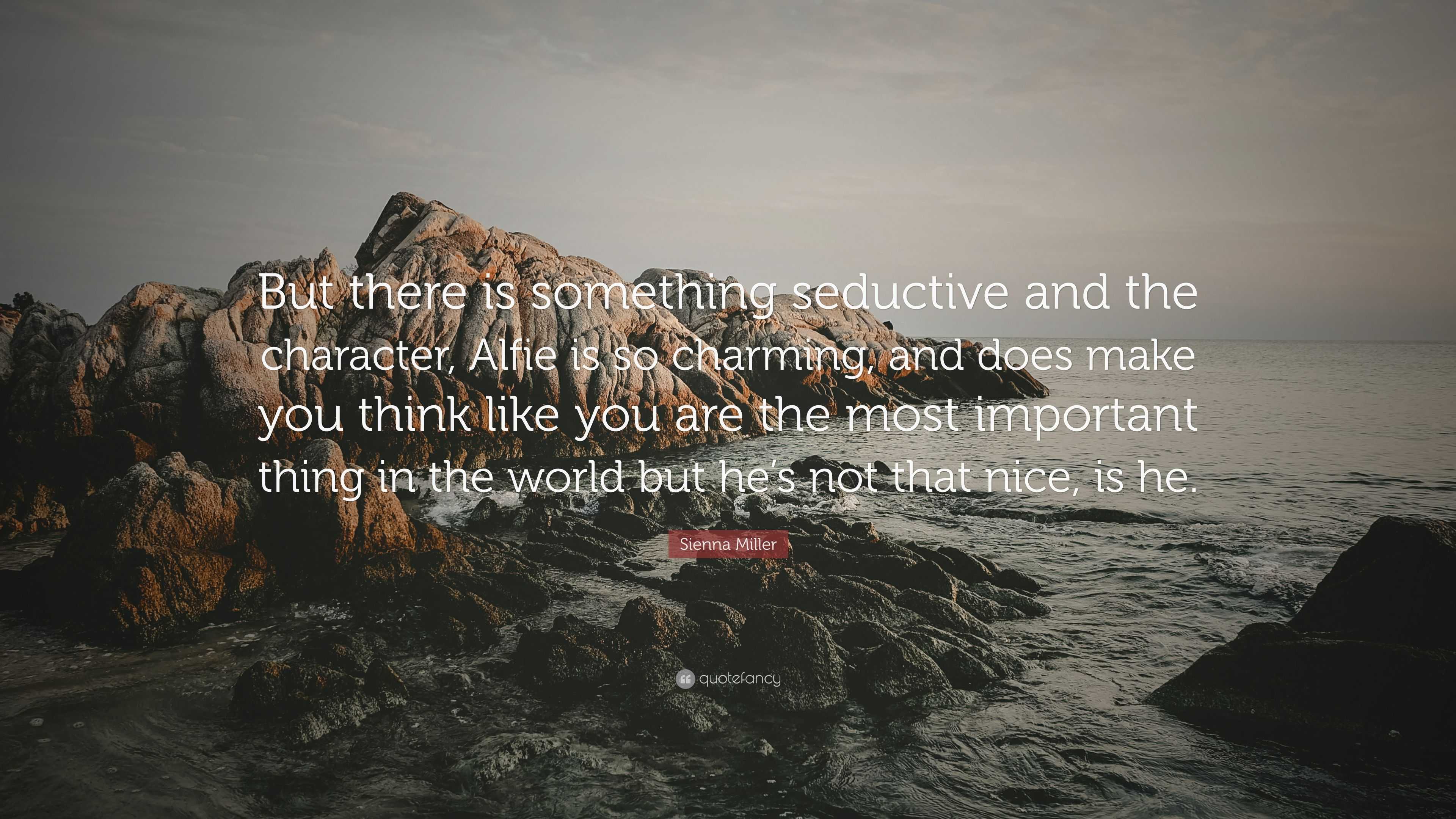 But there is something seductive and the character, Alfie is so charming, and does make you think like you are the most important thing in the world but he's not that nice, is he.

Sienna Miller

quotefancy